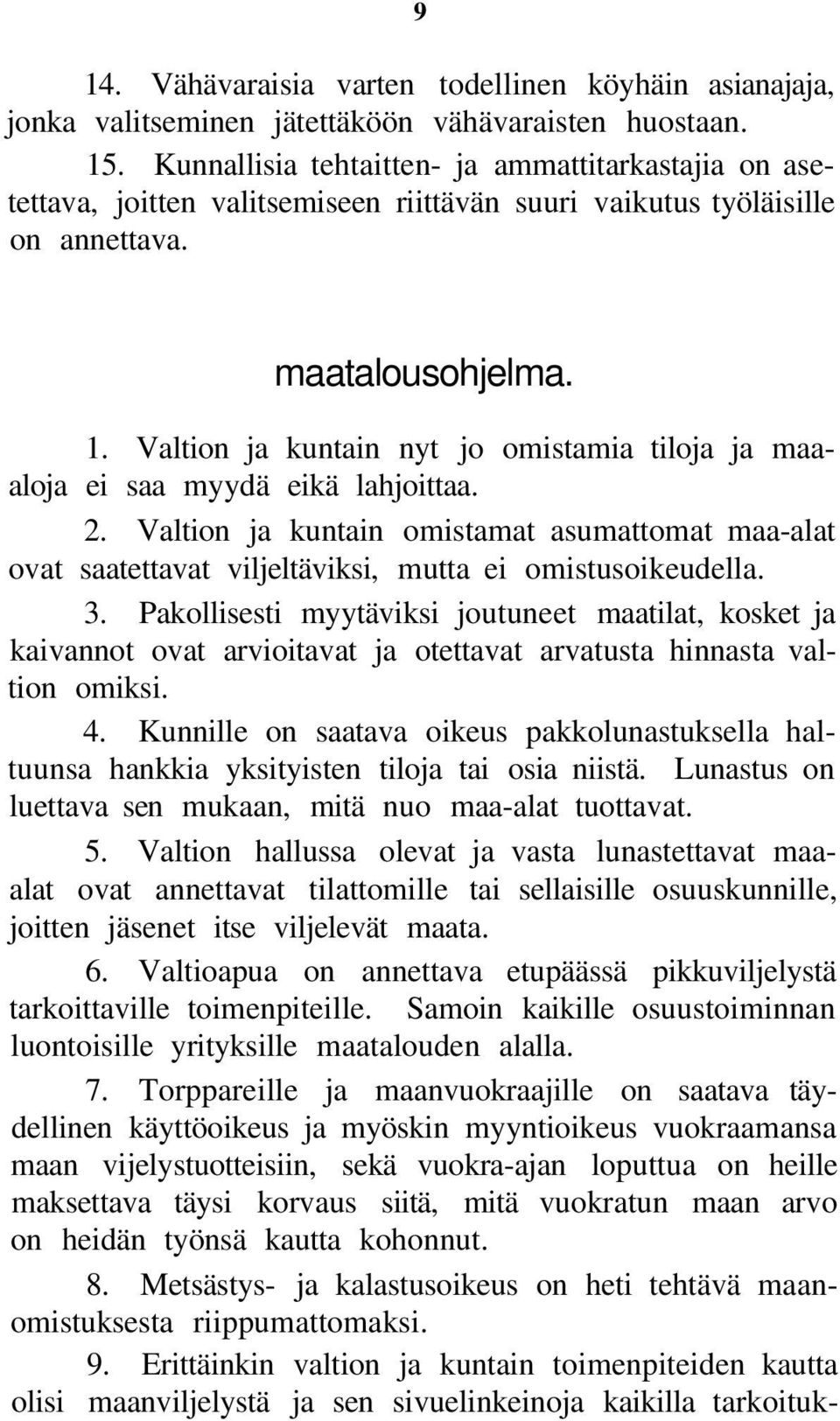 9

14. Vähävaraisia varten todellinen köyhäin asianajaja, jonka valitseminen jätettäköön vähävaraisten huostaan.

15. Kunnallisia tehtaitten- ja ammattitarkastajia on asetettava, joitten valitsemiseen riittävän suuri vaikutus työläisille on annettava.

maatalousohjelma.

1. Valtion ja kuntain nyt jo omistamia tiloja ja maaaloja ei saa myydä eikä lahjoittaa.

2. Valtion ja kuntain omistamat asumattomat maa-alat ovat saatettavat viljeltäviksi, mutta ei omistusoikeudella.

3. Pakollisesti myytäviksi joutuneet maatilat, kosket ja kaivannot ovat arvioitavat ja otettavat arvatusta hinnasta valtion omiksi.

4. Kunnille on saatava oikeus pakkolunastuksella haltuunsa hankkia yksityisten tiloja tai osia niistä. Lunastus on luettava sen mukaan, mitä nuo maa-alat tuottavat.

5. Valtion hallussa olevat ja vasta lunastettavat maaalat ovat annettavat tilattomille tai sellaisille osuuskunnille, joitten jäsenet itse viljelevät maata.

6. Valtioapua on annettava etupäässä pikkuviljelystä tarkoittaville toimenpiteille. Samoin kaikille osuustoiminnan luontoisille yrityksille maatalouden alalla.

7. Torppareille ja maanvuokraajille on saatava täydellinen käyttöoikeus ja myöskin myyntioikeus vuokraamansa maan vijelystuotteisiin, sekä vuokra-ajan loputtua on heille maksettava täysi korvaus siitä, mitä vuokratun maan arvo on heidän työnsä kautta kohonnut.

8. Metsästys- ja kalastusoikeus on heti tehtävä maanomistuksesta riippumattomaksi.

9. Erittäinkin valtion ja kuntain toimenpiteiden kautta olisi maanviljelystä ja sen sivuelinkeinoja kaikilla tarkoituk-